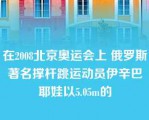 在2008北京奥运会上 俄罗斯著名撑杆跳运动员伊辛巴耶娃以5.05m的